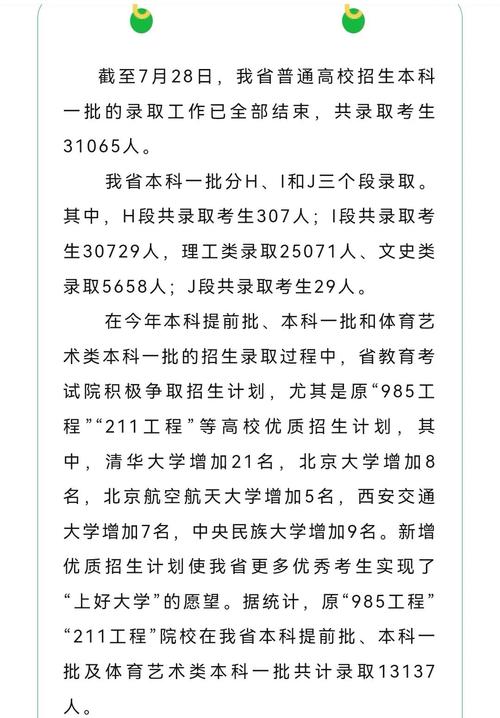 截至7月28日，我省普通高校招生本科一批的录取工作已全部结束，共录取考生31065人。

我省本科一批分H、I和J三个段录取。其中，H段共录取考生307人；I段共录取考生30729人，理工类录取25071人、文史类录取5658人；J段共录取考生29人。

在今年本科提前批、本科一批和体育艺术类本科一批的招生录取过程中，省教育考试院积极争取招生计划，尤其是原“985工程”“211工程”等高校优质招生计划，其中，清华大学增加21名，北京大学增加8名，北京航空航天大学增加5名，西安交通大学增加7名，中央民族大学增加9名。新增优质招生计划使我省更多优秀考生实现了“上好大学”的愿望。据统计，原“985工程”“211工程”院校在我省本科提前批、本科一批及体育艺术类本科一批共计录取13137人。